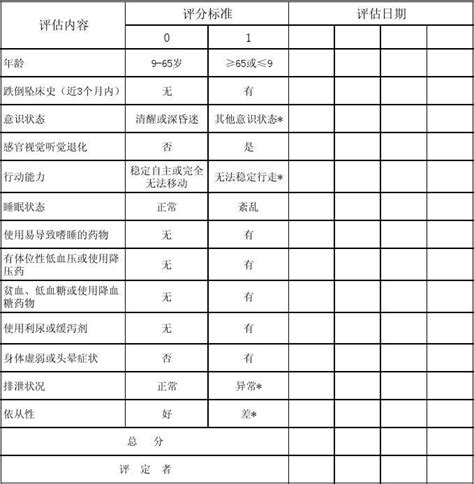 | 评估内容 | 评分标准 | | 评估日期 | | | |
|---|---|---|---|---|---|---|
| | 0 | 1 | | | | |
| 年龄 | 9-65岁 | ≥65或≤9 | | | | |
| 跌倒坠床史（近3个月内） | 无 | 有 | | | | |
| 意识状态 | 清醒或深昏迷 | 其他意识状态* | | | | |
| 感官视觉听觉退化 | 否 | 是 | | | | |
| 行动能力 | 稳定自主或完全无法移动 | 无法稳定行走* | | | | |
| 睡眠状态 | 正常 | 紊乱 | | | | |
| 使用易导致嗜睡的药物 | 无 | 有 | | | | |
| 有体位性低血压或使用降压药 | 无 | 有 | | | | |
| 贫血、低血糖或使用降血糖药物 | 无 | 有 | | | | |
| 使用利尿或缓泻剂 | 无 | 有 | | | | |
| 身体虚弱或头晕症状 | 否 | 有 | | | | |
| 排泄状况 | 正常 | 异常* | | | | |
| 依从性 | 好 | 差* | | | | |
| 总　分 | | | | | | |
| 评　定　者 | | | | | | |